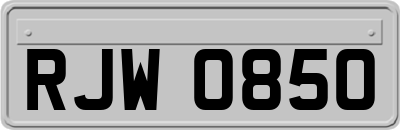 RJW 0850